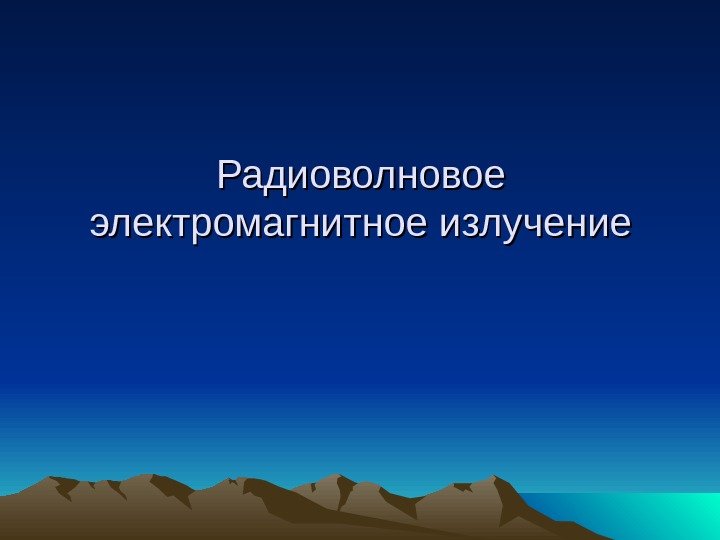 Радиоволновое электромагнитное излучение